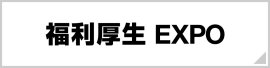 福利厚生 EXPO